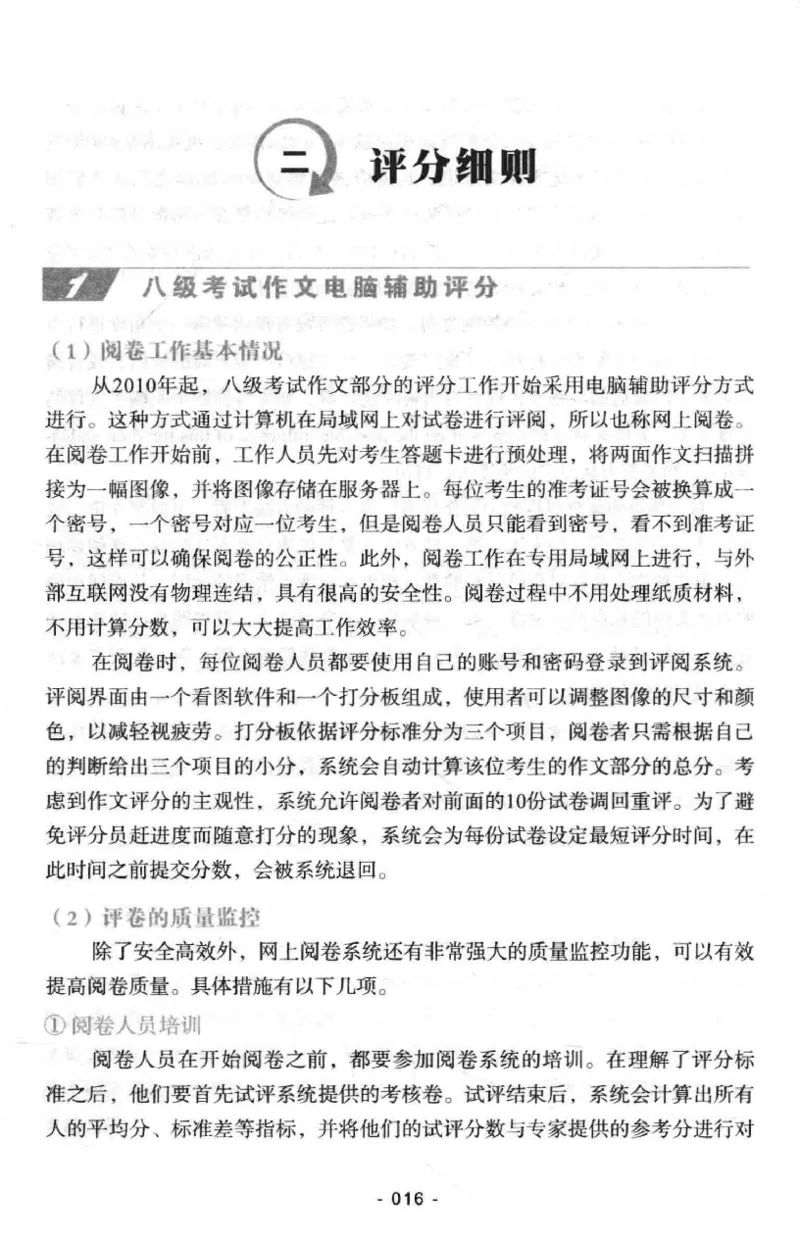 二 评分细则

1 八级考试作文电脑辅助评分

（1）阅卷工作基本情况

从2010年起，八级考试作文部分的评分工作开始采用电脑辅助评分方式进行。这种方式通过计算机在局域网上对试卷进行评阅，所以也称网上阅卷。在阅卷工作开始前，工作人员先对考生答题卡进行预处理，将两面作文扫描拼接为一幅图像，并将图像存储在服务器上。每位考生的准考证号会被换算成一个密号，一个密号对应一位考生，但是阅卷人员只能看到密号，看不到准考证号，这样可以确保阅卷的公正性。此外，阅卷工作在专用局域网上进行，与外部互联网没有物理连结，具有很高的安全性。阅卷过程中不用处理纸质材料，不用计算分数，可以大大提高工作效率。

在阅卷时，每位阅卷人员都要使用自己的账号和密码登录到评阅系统。评阅界面由一个看图软件和一个打分板组成，使用者可以调整图像的尺寸和颜色，以减轻视疲劳。打分板依据评分标准分为三个项目，阅卷者只需根据自己的判断给出三个项目的小分，系统会自动计算该位考生的作文部分的总分。考虑到作文评分的主观性，系统允许阅卷者对前面的10份试卷调回重评。为了避免评分员赶进度而随意打分的现象，系统会为每份试卷设定最短评分时间，在此时间之前提交分数，会被系统退回。

（2）评卷的质量监控

除了安全高效外，网上阅卷系统还有非常强大的质量监控功能，可以有效提高阅卷质量。具体措施有以下几项。

①阅卷人员培训

阅卷人员在开始阅卷之前，都要参加阅卷系统的培训。在理解了评分标准之后，他们要首先试评系统提供的考核卷。试评结束后，系统会计算出所有人的平均分、标准差等指标，并将他们的试评分数与专家提供的参考分进行对

- 016 -